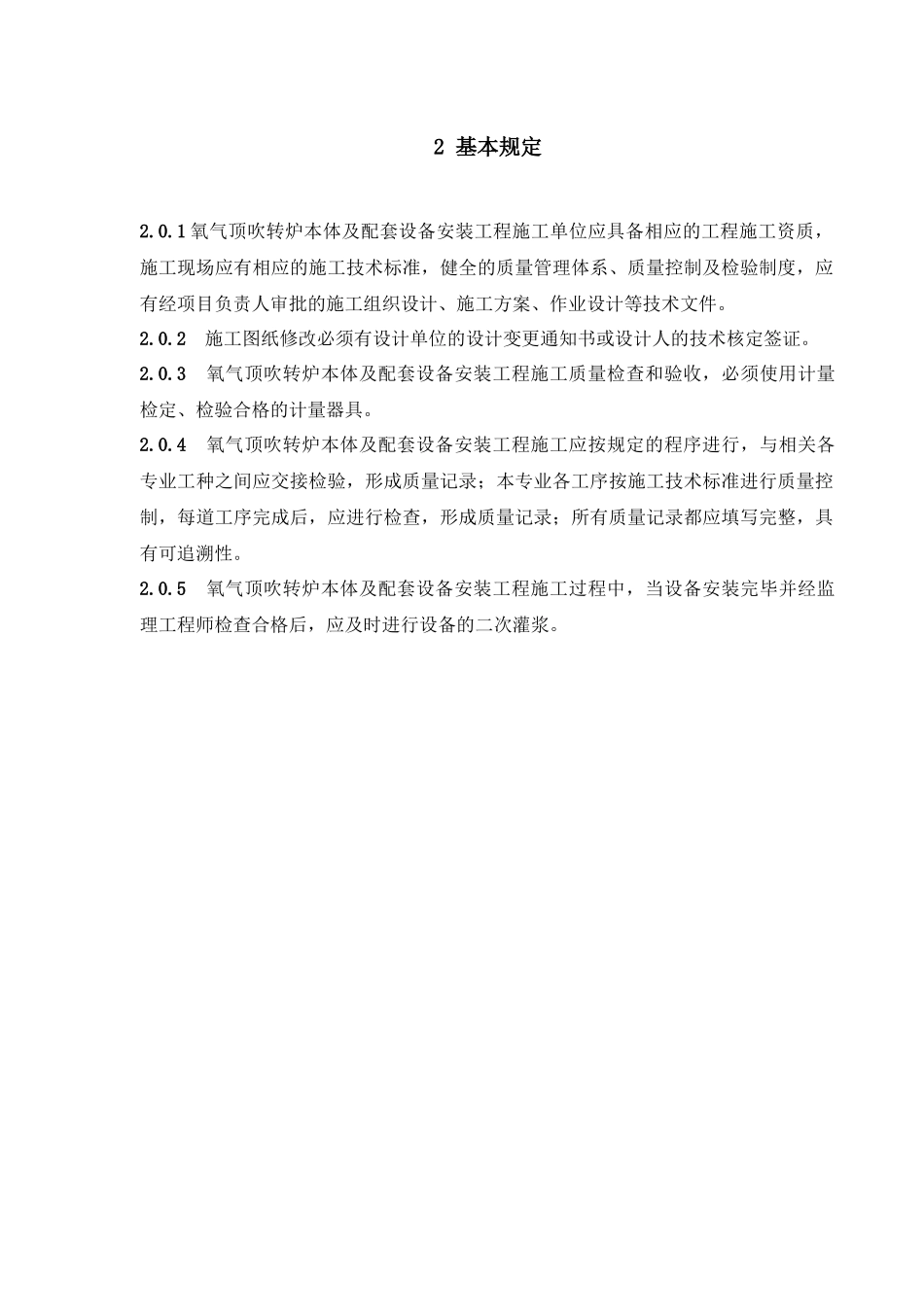 2 基本规定

2.0.1 氧气顶吹转炉本体及配套设备安装工程施工单位应具备相应的工程施工资质，施工现场应有相应的施工技术标准，健全的质量管理体系、质量控制及检验制度，应有经项目负责人审批的施工组织设计、施工方案、作业设计等技术文件。

2.0.2 施工图纸修改必须有设计单位的设计变更通知书或设计人的技术核定签证。

2.0.3 氧气顶吹转炉本体及配套设备安装工程施工质量检查和验收，必须使用计量检定、检验合格的计量器具。

2.0.4 氧气顶吹转炉本体及配套设备安装工程施工应按规定的程序进行，与相关各专业工种之间应交接检验，形成质量记录；本专业各工序按施工技术标准进行质量控制，每道工序完成后，应进行检查，形成质量记录；所有质量记录都应填写完整，具有可追溯性。

2.0.5 氧气顶吹转炉本体及配套设备安装工程施工过程中，当设备安装完毕并经监理工程师检查合格后，应及时进行设备的二次灌浆。